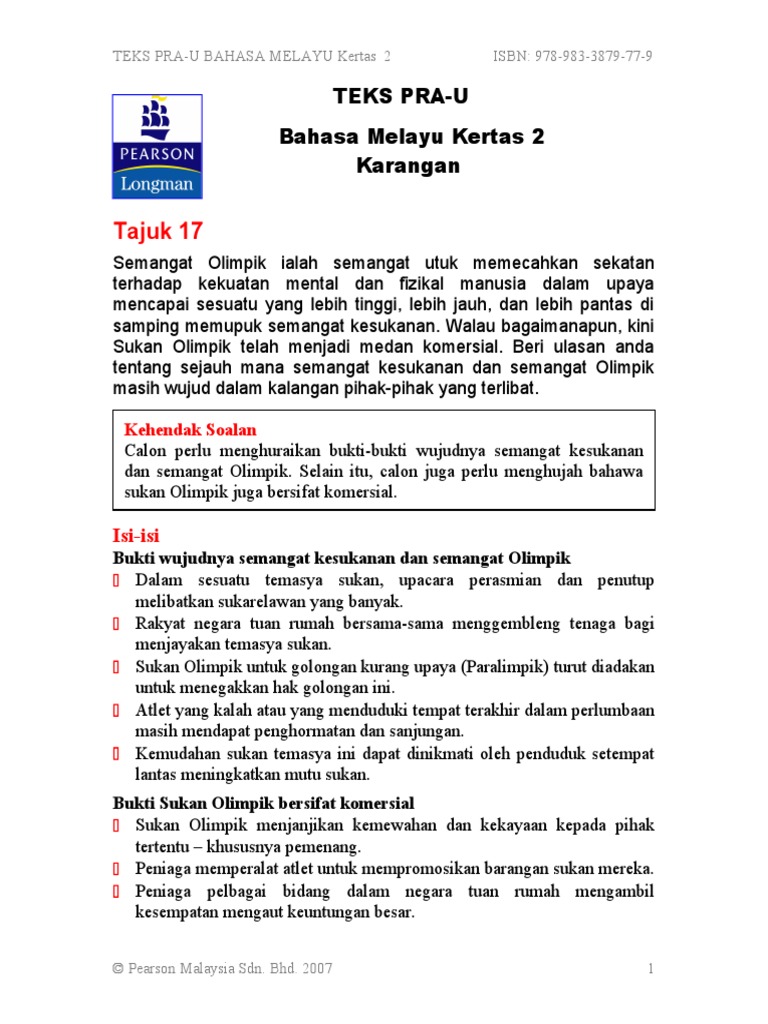 TEKS PRA-U BAHASA MELAYU Kertas 2 ISBN: 978-983-3879-77-9

PEARSON
Longman

TEKS PRA-U

Bahasa Melayu Kertas 2
Karangan

Tajuk 17

Semangat Olimpik ialah semangat utuk memecahkan sekatan terhadap kekuatan mental dan fizikal manusia dalam upaya mencapai sesuatu yang lebih tinggi, lebih jauh, dan lebih pantas di samping memupuk semangat kesukanan. Walau bagaimanapun, kini Sukan Olimpik telah menjadi medan komersial. Beri ulasan anda tentang sejauh mana semangat kesukanan dan semangat Olimpik masih wujud dalam kalangan pihak-pihak yang terlibat.

Kehendak Soalan
Calon perlu menghuraikan bukti-bukti wujudnya semangat kesukanan dan semangat Olimpik. Selain itu, calon juga perlu menghujah bahawa sukan Olimpik juga bersifat komersial.

Isi-isi
Bukti wujudnya semangat kesukanan dan semangat Olimpik
▯ Dalam sesuatu temasya sukan, upacara perasmian dan penutup melibatkan sukarelawan yang banyak.
▯ Rakyat negara tuan rumah bersama-sama menggembleng tenaga bagi menjayakan temasya sukan.
▯ Sukan Olimpik untuk golongan kurang upaya (Paralimpik) turut diadakan untuk menegakkan hak golongan ini.
▯ Atlet yang kalah atau yang menduduki tempat terakhir dalam perlumbaan masih mendapat penghormatan dan sanjungan.
▯ Kemudahan sukan temasya ini dapat dinikmati oleh penduduk setempat lantas meningkatkan mutu sukan.

Bukti Sukan Olimpik bersifat komersial
▯ Sukan Olimpik menjanjikan kemewahan dan kekayaan kepada pihak tertentu – khususnya pemenang.
▯ Peniaga memperalat atlet untuk mempromosikan barangan sukan mereka.
▯ Peniaga pelbagai bidang dalam negara tuan rumah mengambil kesempatan mengaut keuntungan besar.

© Pearson Malaysia Sdn. Bhd. 2007 1